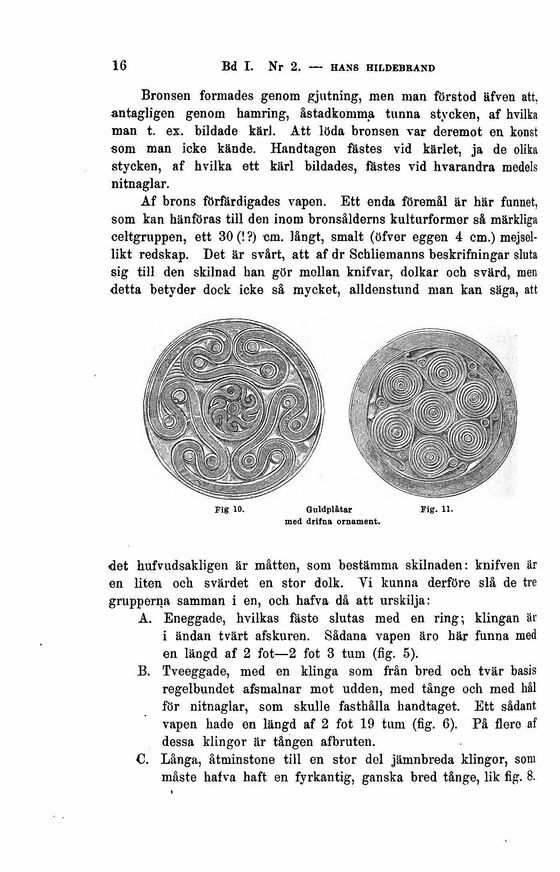 16 Bd I. Nr 2. — HANS HILDEBRAND

Bronsen formades genom gjutning, men man förstod äfven att, antagligen genom hamring, åstadkomma tunna stycken, af hvilka man t. ex. bildade kärl. Att löda bronsen var deremot en konst som man icke kände. Handtagen fästes vid kärlet, ja de olika stycken, af hvilka ett kärl bildades, fästes vid hvarandra medels nitnaglar.

Af brons förfärdigades vapen. Ett enda föremål är här funnet, som kan hänföras till den inom bronsålderns kulturformer så märkliga celtgruppen, ett 30 (!?) cm. långt, smalt (öfver eggen 4 cm.) mejsellikt redskap. Det är svårt, att af dr Schliemanns beskrifningar sluta sig till den skilnad han gör mellan knifvar, dolkar och svärd, men detta betyder dock icke så mycket, alldenstund man kan säga, att

Fig 10. Guldplåtar med drifna ornament. Fig. 11.

det hufvudsakligen är måtten, som bestämma skilnaden: knifven är en liten och svärdet en stor dolk. Vi kunna derföre slå de tre grupperna samman i en, och hafva då att urskilja:

A. Eneggade, hvilkas fäste slutas med en ring; klingan är i ändan tvärt afskuren. Sådana vapen äro här funna med en längd af 2 fot—2 fot 3 tum (fig. 5).

B. Tveeggade, med en klinga som från bred och tvär basis regelbundet afsmalnar mot udden, med tånge och med hål för nitnaglar, som skulle fasthålla handtaget. Ett sådant vapen hade en längd af 2 fot 19 tum (fig. 6). På flere af dessa klingor är tången afbruten.

C. Långa, åtminstone till en stor del jämnbreda klingor, som måste hafva haft en fyrkantig, ganska bred tånge, lik fig. 8.